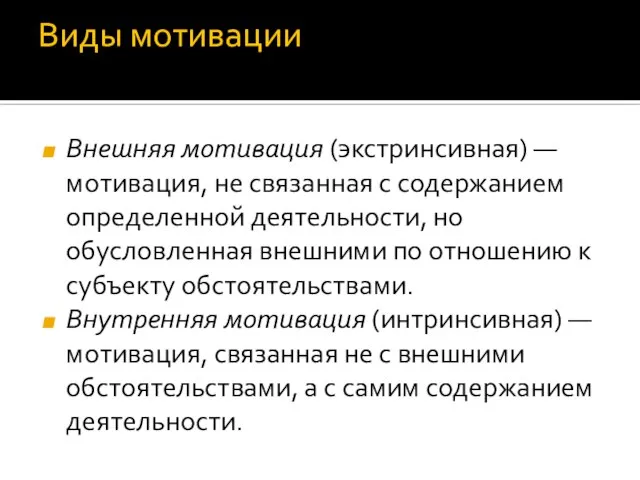 Виды мотивации

Внешняя мотивация (экстринсивная) — мотивация, не связанная с содержанием определенной деятельности, но обусловленная внешними по отношению к субъекту обстоятельствами.

Внутренняя мотивация (интринсивная) — мотивация, связанная не с внешними обстоятельствами, а с самим содержанием деятельности.